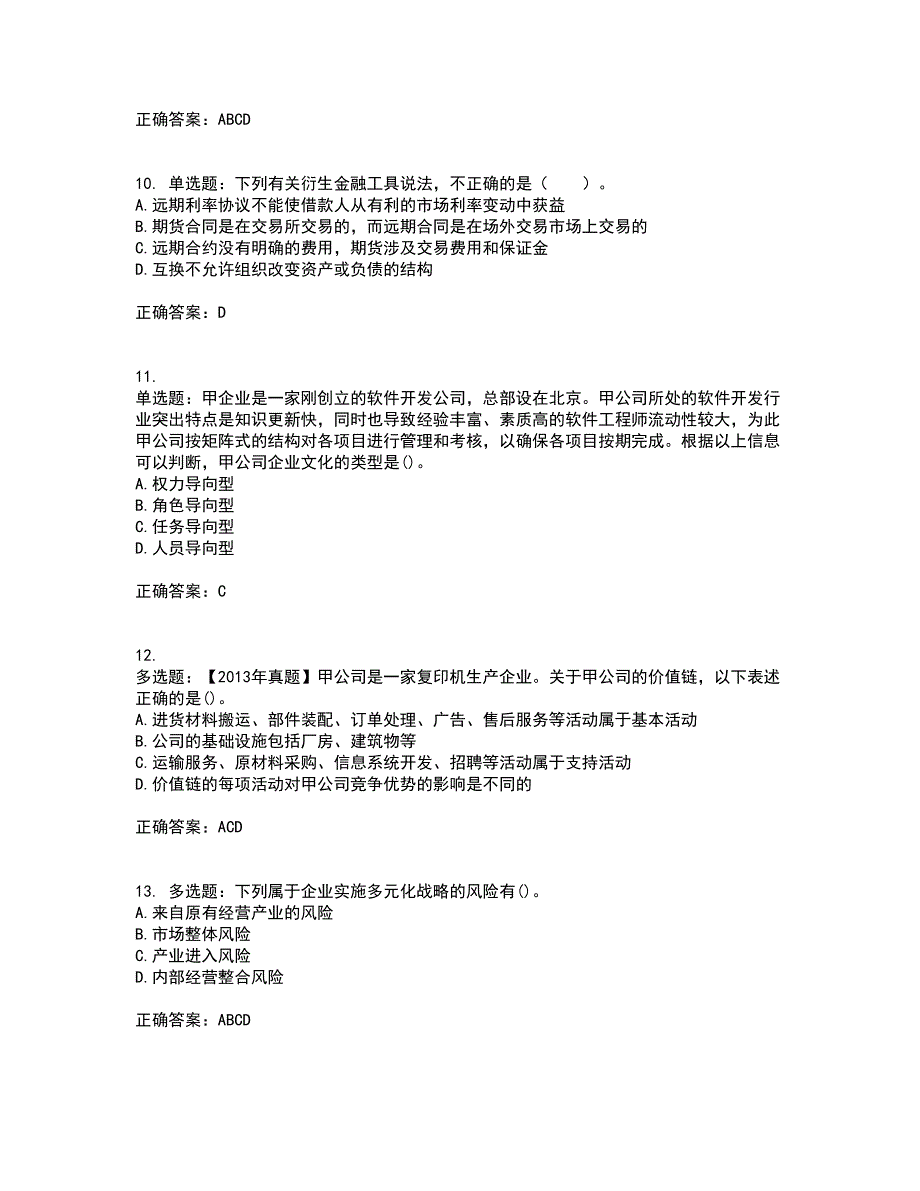 正确答案：ABCD

10. 单选题：下列有关衍生金融工具说法，不正确的是（　　）。
A.远期利率协议不能使借款人从有利的市场利率变动中获益
B.期货合同是在交易所交易的，而远期合同是在场外交易市场上交易的
C.远期合约没有明确的费用，期货涉及交易费用和保证金
D.互换不允许组织改变资产或负债的结构

正确答案：D

11.
单选题：甲企业是一家刚创立的软件开发公司，总部设在北京。甲公司所处的软件开发行业突出特点是知识更新快，同时也导致经验丰富、素质高的软件工程师流动性较大，为此甲公司按矩阵式的结构对各项目进行管理和考核，以确保各项目按期完成。根据以上信息可以判断，甲公司企业文化的类型是()。
A.权力导向型
B.角色导向型
C.任务导向型
D.人员导向型

正确答案：C

12.
多选题：【2013年真题】甲公司是一家复印机生产企业。关于甲公司的价值链，以下表述正确的是()。
A.进货材料搬运、部件装配、订单处理、广告、售后服务等活动属于基本活动
B.公司的基础设施包括厂房、建筑物等
C.运输服务、原材料采购、信息系统开发、招聘等活动属于支持活动
D.价值链的每项活动对甲公司竞争优势的影响是不同的

正确答案：ACD

13. 多选题：下列属于企业实施多元化战略的风险有()。
A.来自原有经营产业的风险
B.市场整体风险
C.产业进入风险
D.内部经营整合风险

正确答案：ABCD